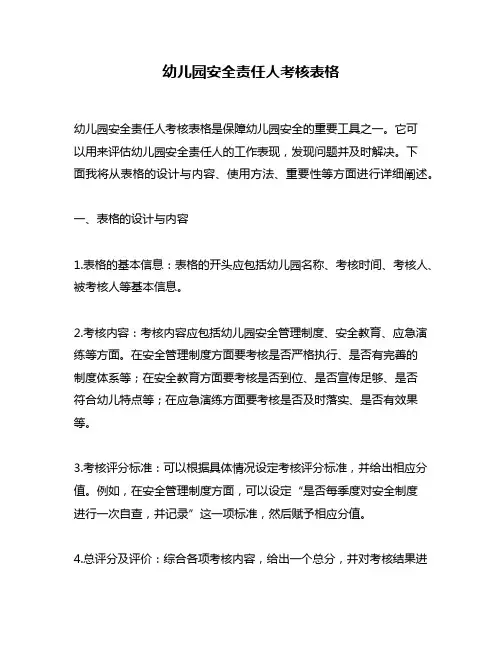 幼儿园安全责任人考核表格

幼儿园安全责任人考核表格是保障幼儿园安全的重要工具之一。它可以用来评估幼儿园安全责任人的工作表现，发现问题并及时解决。下面我将从表格的设计与内容、使用方法、重要性等方面进行详细阐述。

一、表格的设计与内容

1.表格的基本信息：表格的开头应包括幼儿园名称、考核时间、考核人、被考核人等基本信息。

2.考核内容：考核内容应包括幼儿园安全管理制度、安全教育、应急演练等方面。在安全管理制度方面要考核是否严格执行、是否有完善的制度体系等；在安全教育方面要考核是否到位、是否宣传足够、是否符合幼儿特点等；在应急演练方面要考核是否及时落实、是否有效果等。

3.考核评分标准：可以根据具体情况设定考核评分标准，并给出相应分值。例如，在安全管理制度方面，可以设定“是否每季度对安全制度进行一次自查，并记录”这一项标准，然后赋予相应分值。

4.总评分及评价：综合各项考核内容，给出一个总分，并对考核结果进